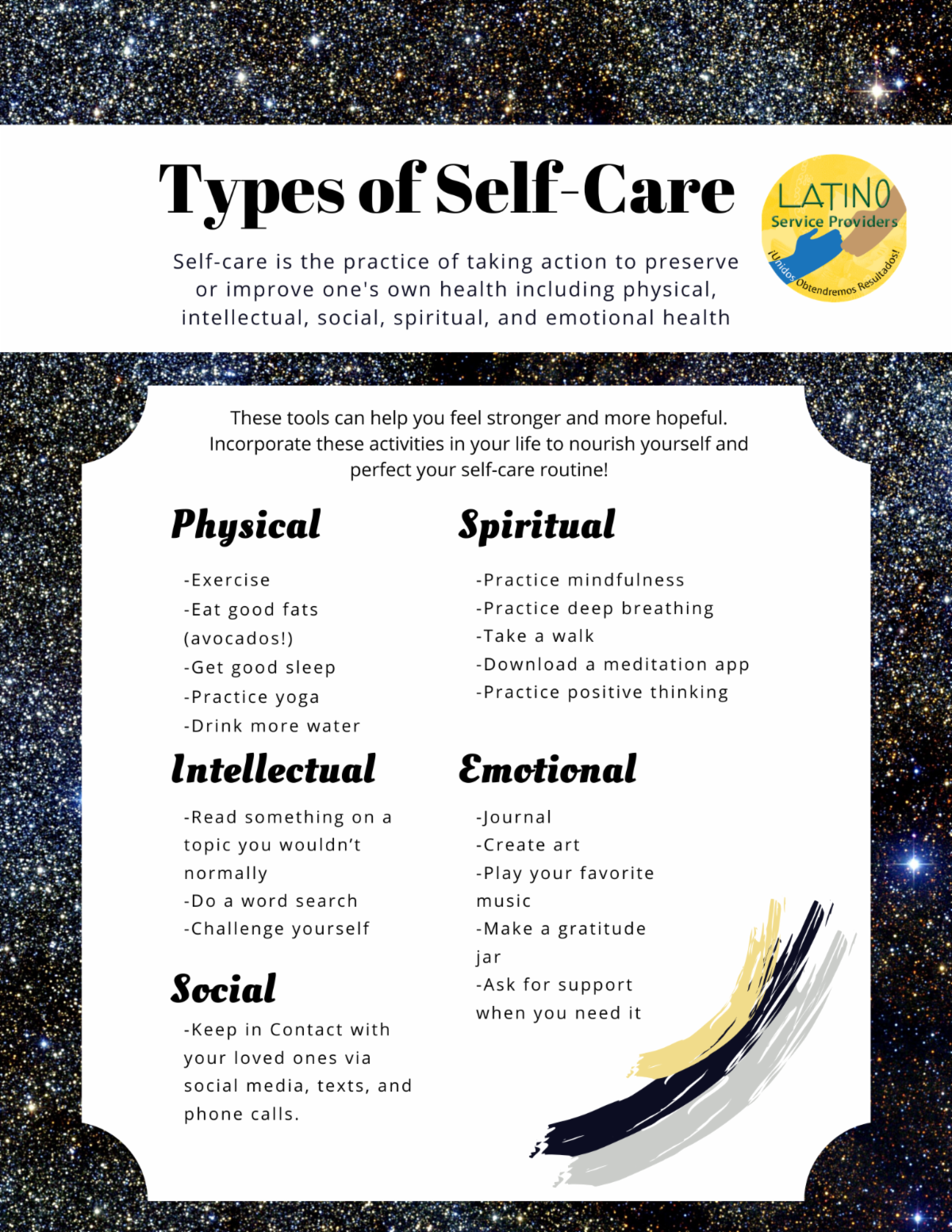 Types of Self-Care

LATINO
Service Providers
¡Unidos Obtendremos Resultados!

Self-care is the practice of taking action to preserve or improve one's own health including physical, intellectual, social, spiritual, and emotional health

These tools can help you feel stronger and more hopeful. Incorporate these activities in your life to nourish yourself and perfect your self-care routine!

Physical

-Exercise
-Eat good fats (avocados!)
-Get good sleep
-Practice yoga
-Drink more water

Intellectual

-Read something on a topic you wouldn't normally
-Do a word search
-Challenge yourself

Social

-Keep in Contact with your loved ones via social media, texts, and phone calls.

Spiritual

-Practice mindfulness
-Practice deep breathing
-Take a walk
-Download a meditation app
-Practice positive thinking

Emotional

-Journal
-Create art
-Play your favorite music
-Make a gratitude jar
-Ask for support when you need it